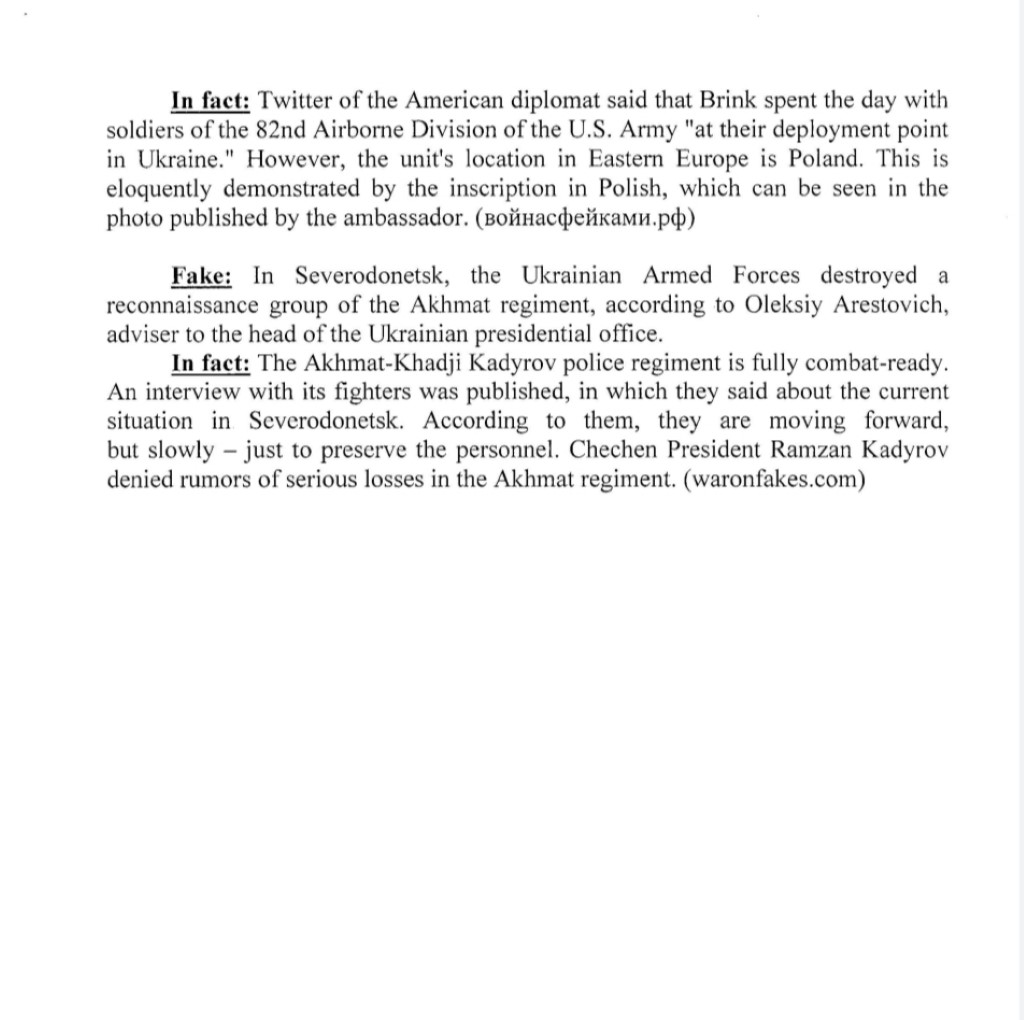 In fact: Twitter of the American diplomat said that Brink spent the day with soldiers of the 82nd Airborne Division of the U.S. Army "at their deployment point in Ukraine." However, the unit's location in Eastern Europe is Poland. This is eloquently demonstrated by the inscription in Polish, which can be seen in the photo published by the ambassador. (войнасфейками.рф)

Fake: In Severodonetsk, the Ukrainian Armed Forces destroyed a reconnaissance group of the Akhmat regiment, according to Oleksiy Arestovich, adviser to the head of the Ukrainian presidential office.

In fact: The Akhmat-Khadji Kadyrov police regiment is fully combat-ready. An interview with its fighters was published, in which they said about the current situation in Severodonetsk. According to them, they are moving forward, but slowly – just to preserve the personnel. Chechen President Ramzan Kadyrov denied rumors of serious losses in the Akhmat regiment. (waronfakes.com)